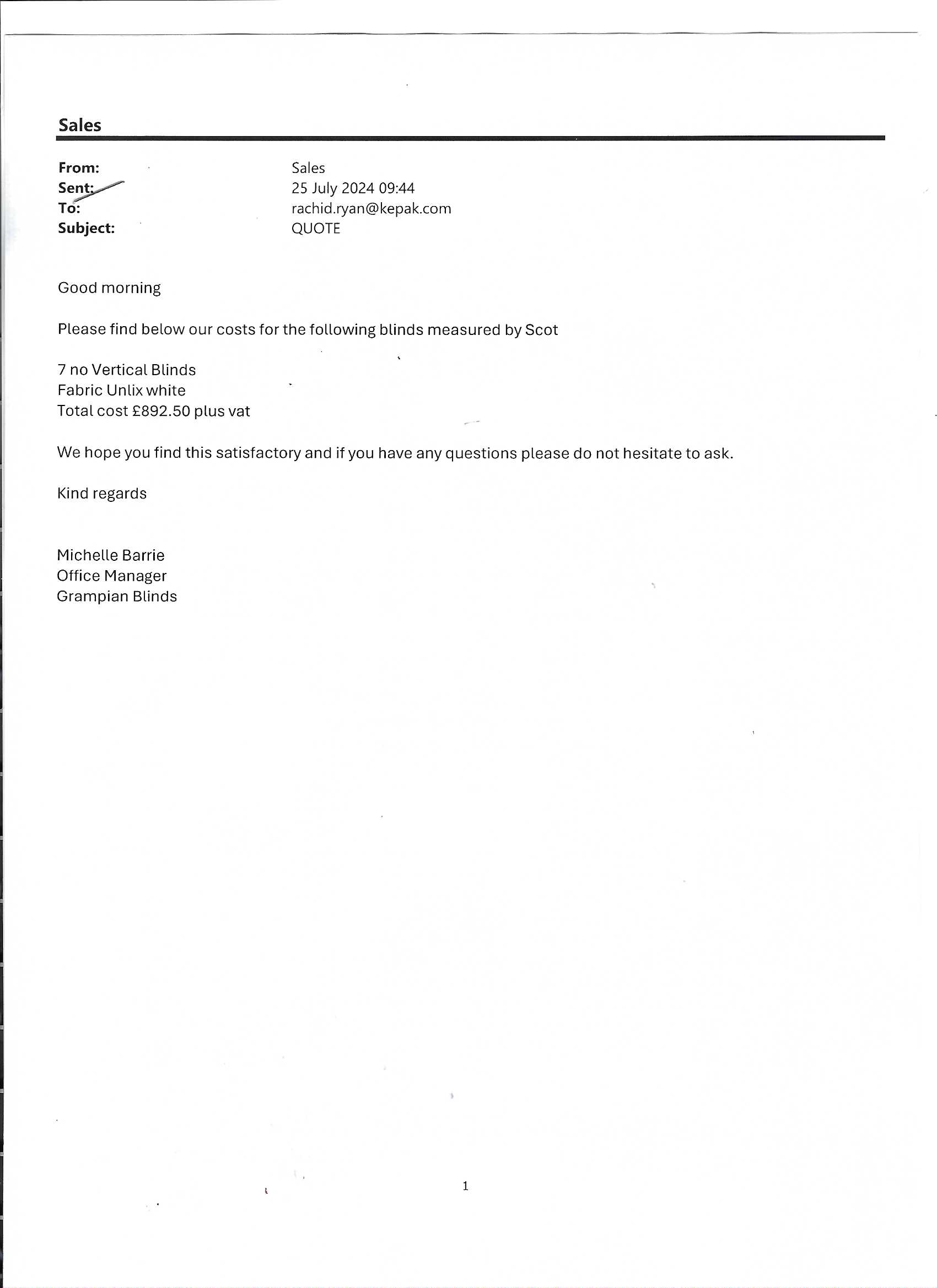 Sales

From: Sales
Sent: 25 July 2024 09:44
To: rachid.ryan@kepak.com
Subject: QUOTE

Good morning

Please find below our costs for the following blinds measured by Scot

7 no Vertical Blinds
Fabric Unlix white
Total cost £892.50 plus vat

We hope you find this satisfactory and if you have any questions please do not hesitate to ask.

Kind regards

Michelle Barrie
Office Manager
Grampian Blinds

1